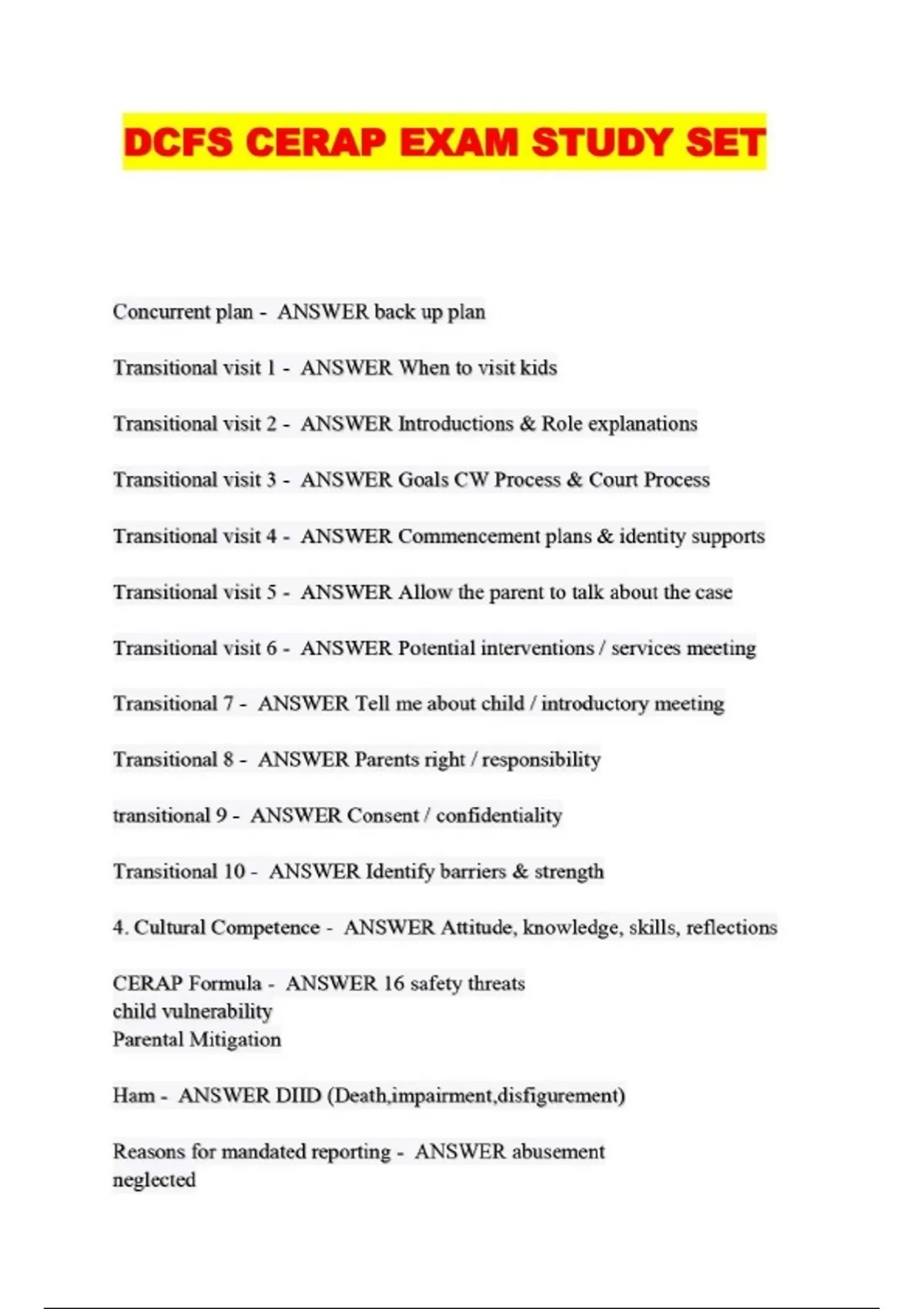 DCFS CERAP EXAM STUDY SET

Concurrent plan - ANSWER back up plan

Transitional visit 1 - ANSWER When to visit kids

Transitional visit 2 - ANSWER Introductions & Role explanations

Transitional visit 3 - ANSWER Goals CW Process & Court Process

Transitional visit 4 - ANSWER Commencement plans & identity supports

Transitional visit 5 - ANSWER Allow the parent to talk about the case

Transitional visit 6 - ANSWER Potential interventions / services meeting

Transitional 7 - ANSWER Tell me about child / introductory meeting

Transitional 8 - ANSWER Parents right / responsibility

transitional 9 - ANSWER Consent / confidentiality

Transitional 10 - ANSWER Identify barriers & strength

4. Cultural Competence - ANSWER Attitude, knowledge, skills, reflections

CERAP Formula - ANSWER 16 safety threats
child vulnerability
Parental Mitigation

Ham - ANSWER DIID (Death,impairment,disfigurement)

Reasons for mandated reporting - ANSWER abusement
neglected